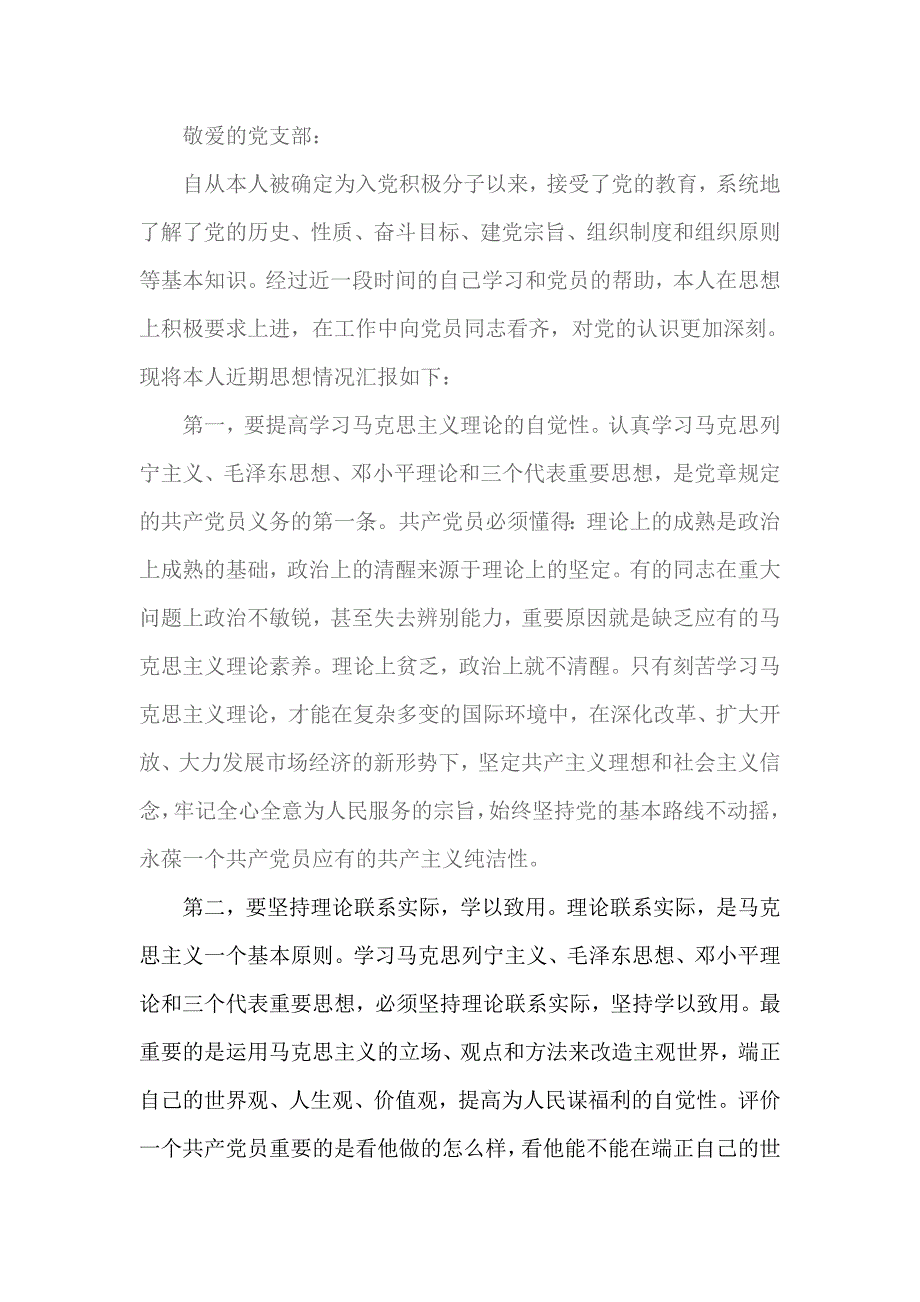 敬爱的党支部：

自从本人被确定为入党积极分子以来，接受了党的教育，系统地了解了党的历史、性质、奋斗目标、建党宗旨、组织制度和组织原则等基本知识。经过近一段时间的自己学习和党员的帮助，本人在思想上积极要求上进，在工作中向党员同志看齐，对党的认识更加深刻。现将本人近期思想情况汇报如下：

第一，要提高学习马克思主义理论的自觉性。认真学习马克思列宁主义、毛泽东思想、邓小平理论和三个代表重要思想，是党章规定的共产党员义务的第一条。共产党员必须懂得：理论上的成熟是政治上成熟的基础，政治上的清醒来源于理论上的坚定。有的同志在重大问题上政治不敏锐，甚至失去辨别能力，重要原因就是缺乏应有的马克思主义理论素养。理论上贫乏，政治上就不清醒。只有刻苦学习马克思主义理论，才能在复杂多变的国际环境中，在深化改革、扩大开放、大力发展市场经济的新形势下，坚定共产主义理想和社会主义信念，牢记全心全意为人民服务的宗旨，始终坚持党的基本路线不动摇，永葆一个共产党员应有的共产主义纯洁性。

第二，要坚持理论联系实际，学以致用。理论联系实际，是马克思主义一个基本原则。学习马克思列宁主义、毛泽东思想、邓小平理论和三个代表重要思想，必须坚持理论联系实际，坚持学以致用。最重要的是运用马克思主义的立场、观点和方法来改造主观世界，端正自己的世界观、人生观、价值观，提高为人民谋福利的自觉性。评价一个共产党员重要的是看他做的怎么样，看他能不能在端正自己的世